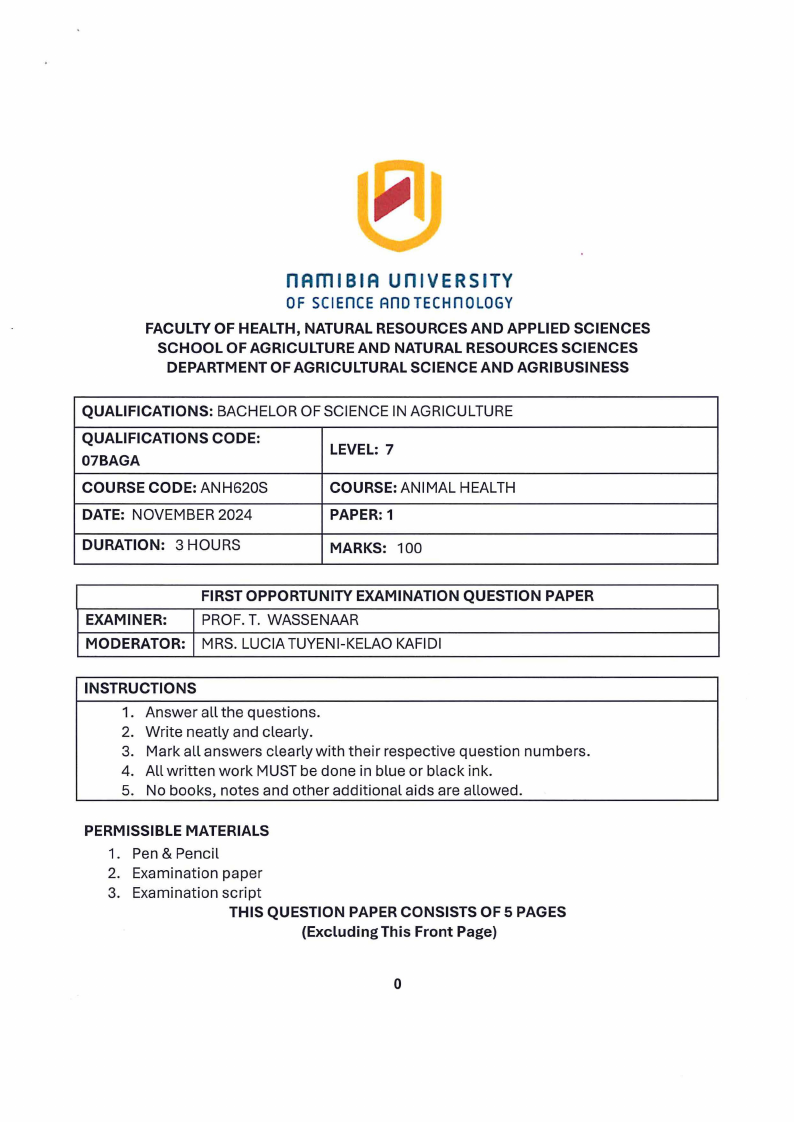 NAMIBIA UNIVERSITY
OF SCIENCE AND TECHNOLOGY

FACULTY OF HEALTH, NATURAL RESOURCES AND APPLIED SCIENCES
SCHOOL OF AGRICULTURE AND NATURAL RESOURCES SCIENCES
DEPARTMENT OF AGRICULTURAL SCIENCE AND AGRIBUSINESS

| QUALIFICATIONS: BACHELOR OF SCIENCE IN AGRICULTURE | |
|---|---|
| QUALIFICATIONS CODE: 07BAGA | LEVEL: 7 |
| COURSE CODE: ANH620S | COURSE: ANIMAL HEALTH |
| DATE: NOVEMBER 2024 | PAPER: 1 |
| DURATION: 3 HOURS | MARKS: 100 |

| FIRST OPPORTUNITY EXAMINATION QUESTION PAPER | |
|---|---|
| EXAMINER: | PROF. T. WASSENAAR |
| MODERATOR: | MRS. LUCIA TUYENI-KELAO KAFIDI |

INSTRUCTIONS
1. Answer all the questions.
2. Write neatly and clearly.
3. Mark all answers clearly with their respective question numbers.
4. All written work MUST be done in blue or black ink.
5. No books, notes and other additional aids are allowed.

PERMISSIBLE MATERIALS
1. Pen & Pencil
2. Examination paper
3. Examination script

THIS QUESTION PAPER CONSISTS OF 5 PAGES
(Excluding This Front Page)

0